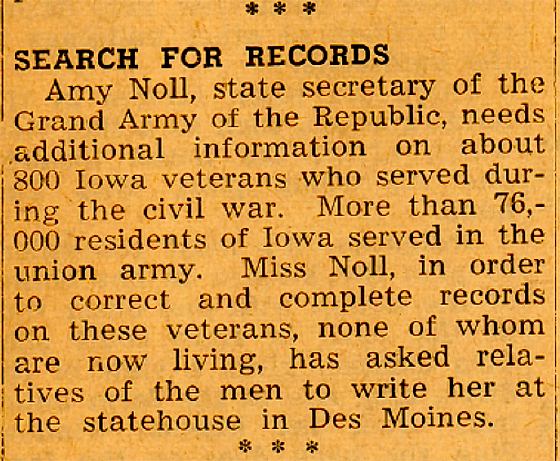 * * *

SEARCH FOR RECORDS

Amy Noll, state secretary of the Grand Army of the Republic, needs additional information on about 800 Iowa veterans who served during the civil war. More than 76,000 residents of Iowa served in the union army. Miss Noll, in order to correct and complete records on these veterans, none of whom are now living, has asked relatives of the men to write her at the statehouse in Des Moines.

* * *